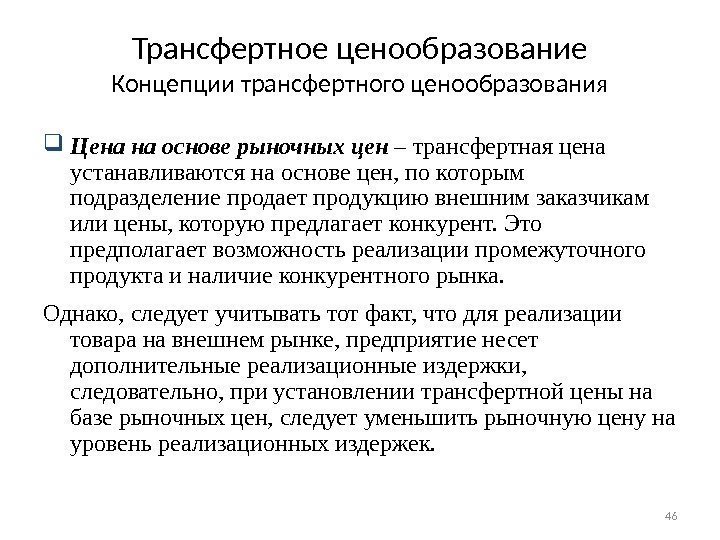 Трансфертное ценообразование
Концепции трансфертного ценообразования

Цена на основе рыночных цен – трансфертная цена устанавливаются на основе цен, по которым подразделение продает продукцию внешним заказчикам или цены, которую предлагает конкурент. Это предполагает возможность реализации промежуточного продукта и наличие конкурентного рынка.

Однако, следует учитывать тот факт, что для реализации товара на внешнем рынке, предприятие несет дополнительные реализационные издержки, следовательно, при установлении трансфертной цены на базе рыночных цен, следует уменьшить рыночную цену на уровень реализационных издержек.

46